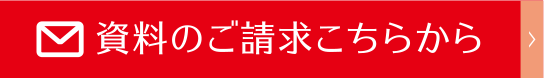 資料のご請求こちらから